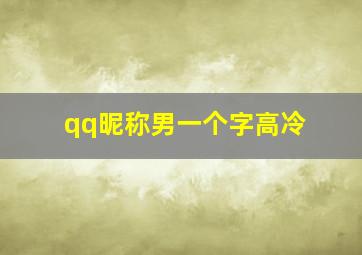 qq昵称男一个字高冷